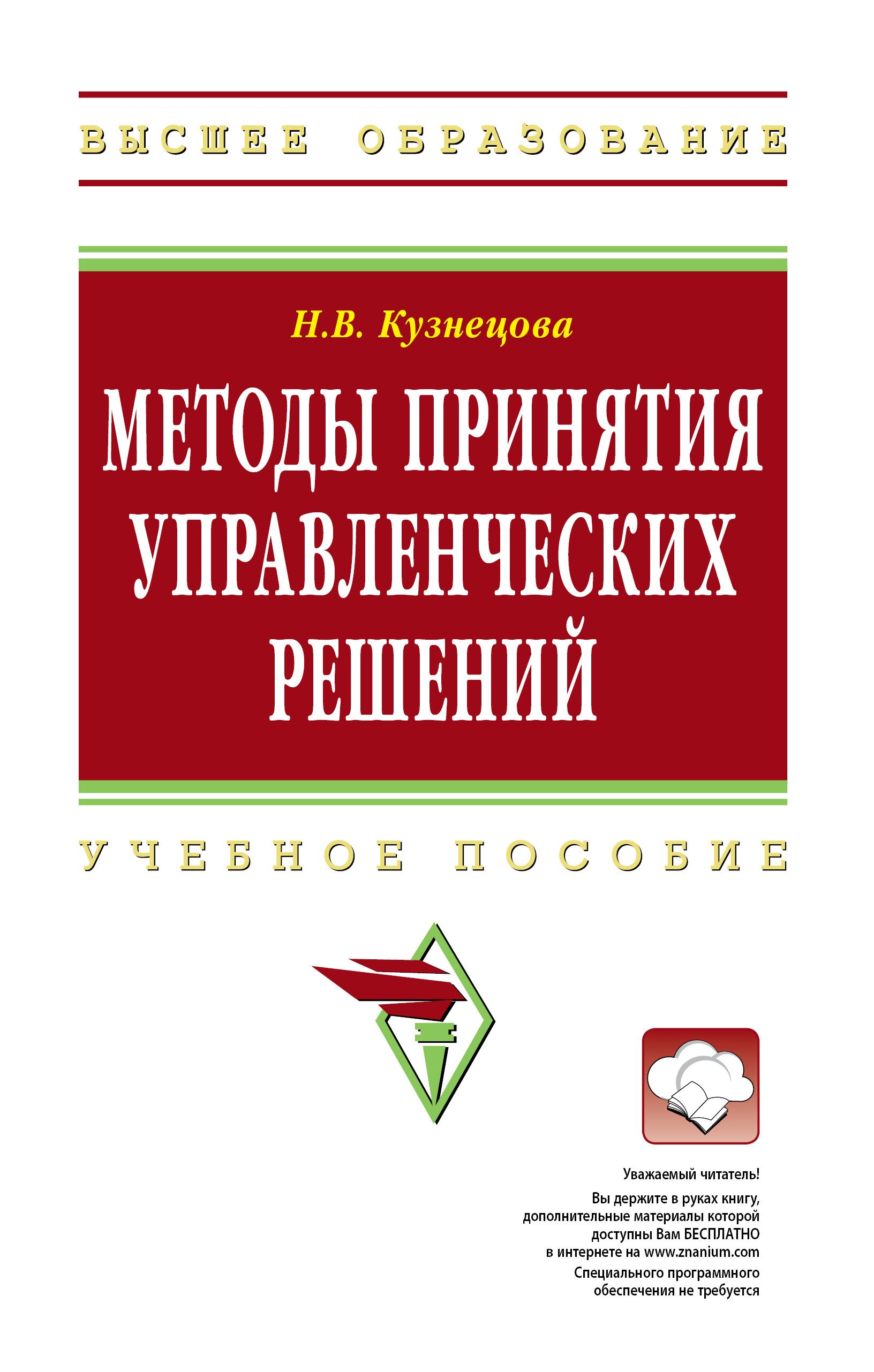 ВЫСШЕЕ ОБРАЗОВАНИЕ

Н.В. Кузнецова

МЕТОДЫ ПРИНЯТИЯ УПРАВЛЕНЧЕСКИХ РЕШЕНИЙ

УЧЕБНОЕ ПОСОБИЕ

Уважаемый читатель!

Вы держите в руках книгу, дополнительные материалы которой доступны Вам БЕСПЛАТНО в интернете на www.znanium.com

Специального программного обеспечения не требуется